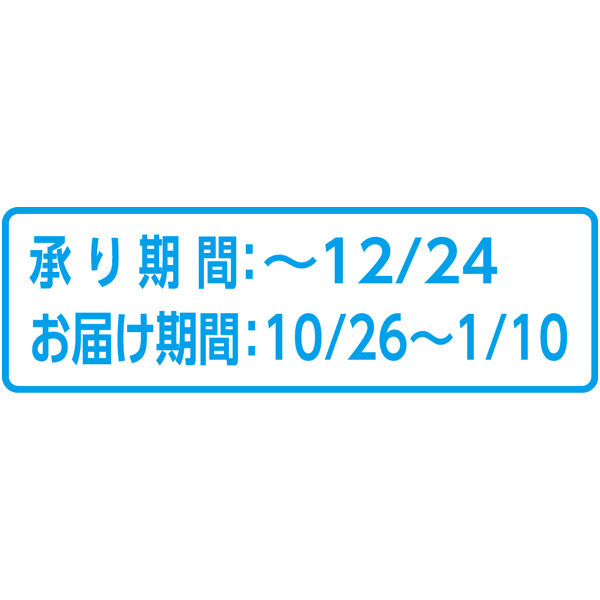 承り期間:～12/24
お届け期間:10/26～1/10